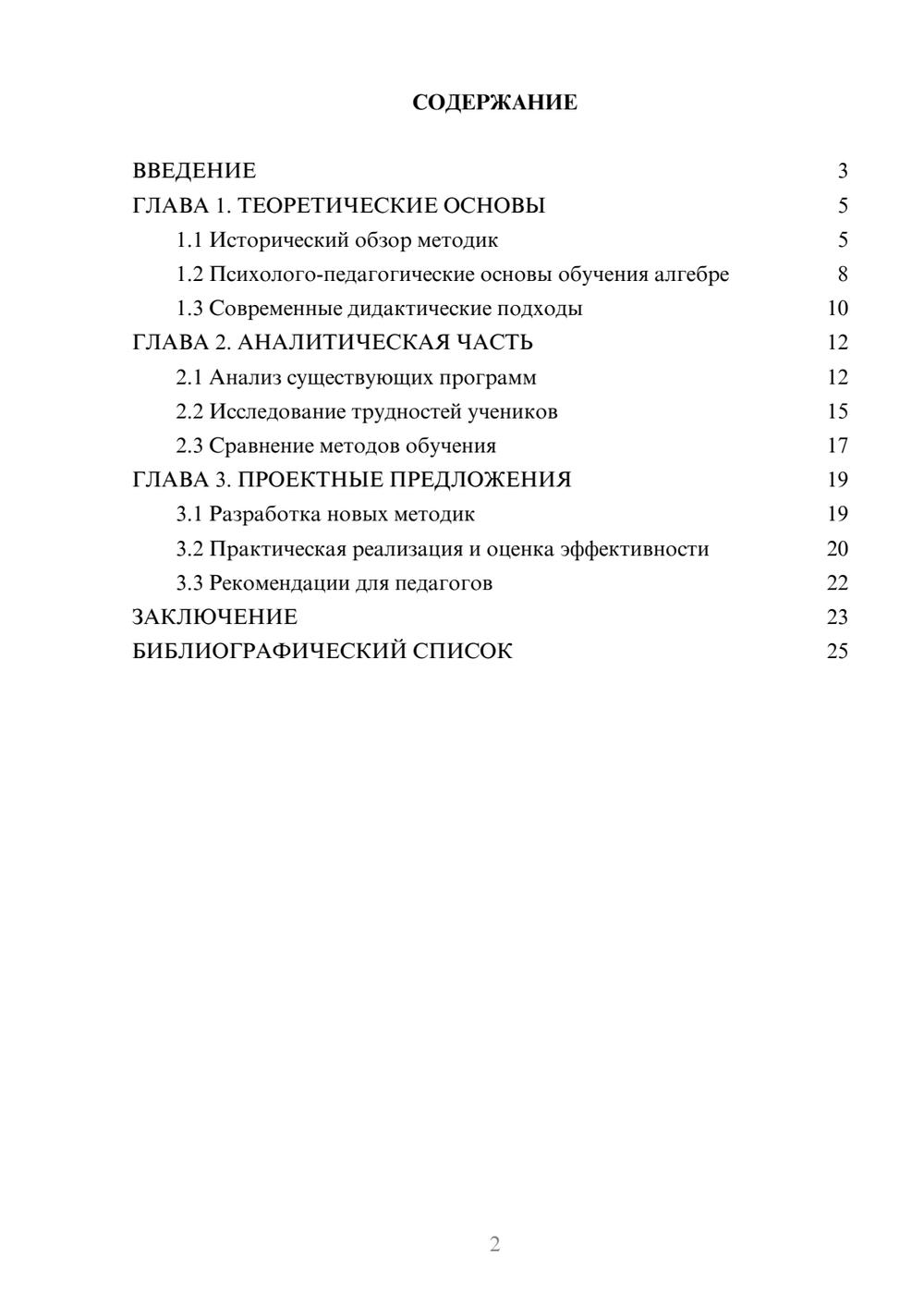 СОДЕРЖАНИЕ

ВВЕДЕНИЕ 3
ГЛАВА 1. ТЕОРЕТИЧЕСКИЕ ОСНОВЫ 5
1.1 Исторический обзор методик 5
1.2 Психолого-педагогические основы обучения алгебре 8
1.3 Современные дидактические подходы 10
ГЛАВА 2. АНАЛИТИЧЕСКАЯ ЧАСТЬ 12
2.1 Анализ существующих программ 12
2.2 Исследование трудностей учеников 15
2.3 Сравнение методов обучения 17
ГЛАВА 3. ПРОЕКТНЫЕ ПРЕДЛОЖЕНИЯ 19
3.1 Разработка новых методик 19
3.2 Практическая реализация и оценка эффективности 20
3.3 Рекомендации для педагогов 22
ЗАКЛЮЧЕНИЕ 23
БИБЛИОГРАФИЧЕСКИЙ СПИСОК 25

2